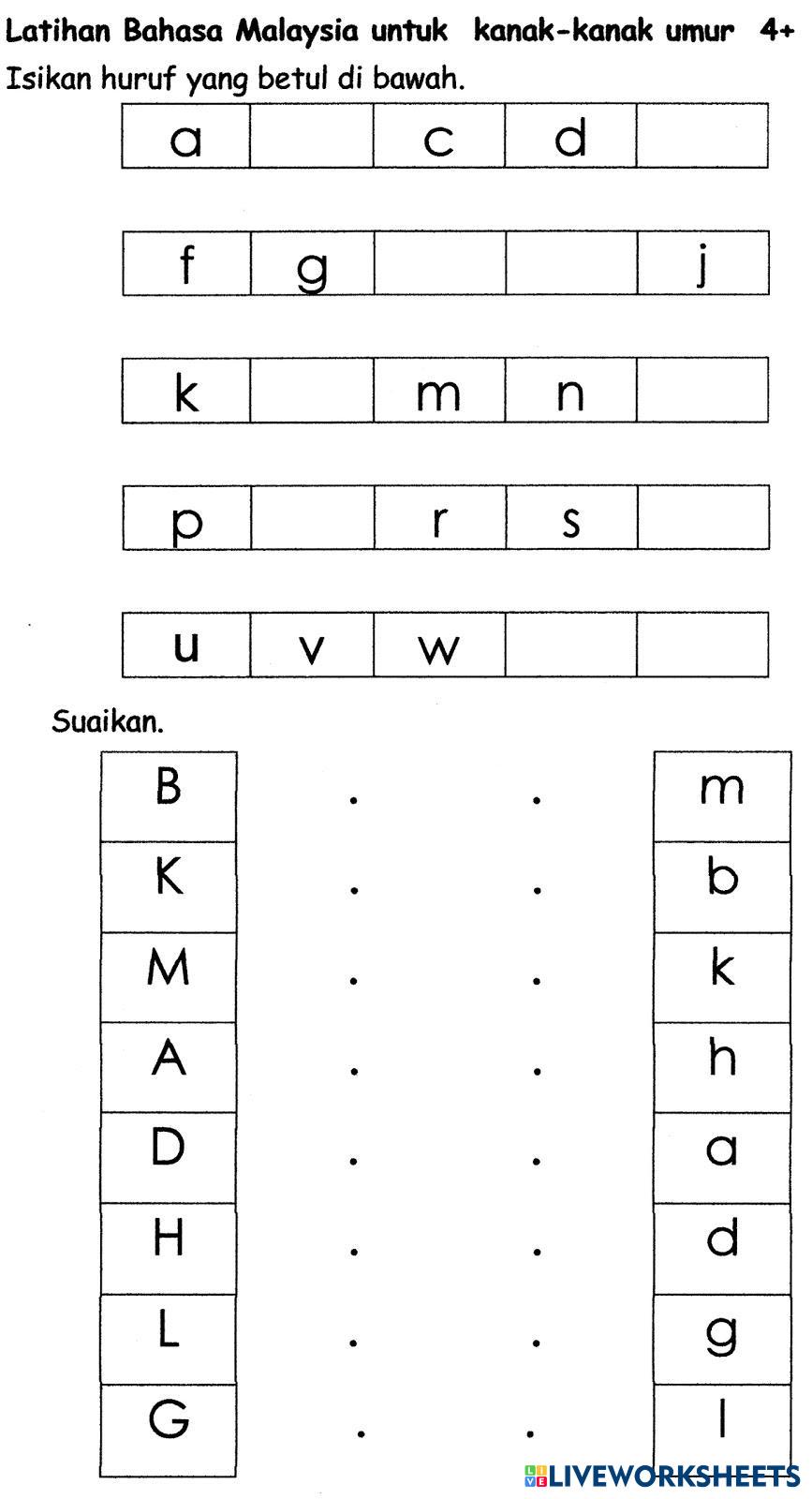 Latihan Bahasa Malaysia untuk kanak-kanak umur 4+

Isikan huruf yang betul di bawah.

| a |  | c | d |  |
|---|---|---|---|---|

| f | g |  |  | j |
|---|---|---|---|---|

| k |  | m | n |  |
|---|---|---|---|---|

| p |  | r | s |  |
|---|---|---|---|---|

| u | v | w |  |  |
|---|---|---|---|---|

Suaikan.

B
K
M
A
D
H
L
G

m
b
k
h
a
d
g
l

LIVEWORKSHEETS